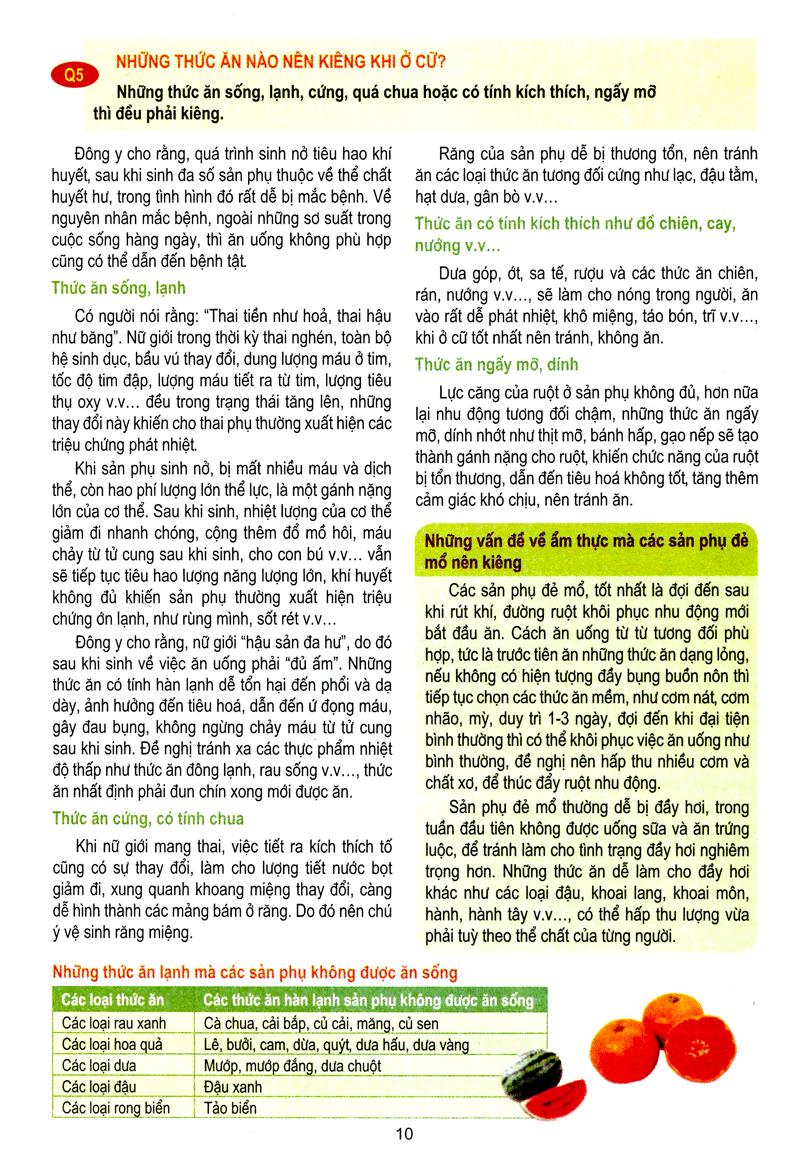 Q5

NHỮNG THỨC ĂN NÀO NÊN KIÊNG KHI Ở CỮ?

Những thức ăn sống, lạnh, cứng, quá chua hoặc có tính kích thích, ngấy mỡ thì đều phải kiêng.

Đông y cho rằng, quá trình sinh nở tiêu hao khí huyết, sau khi sinh đa số sản phụ thuộc về thể chất huyết hư, trong tình hình đó rất dễ bị mắc bệnh. Về nguyên nhân mắc bệnh, ngoài những sơ suất trong cuộc sống hàng ngày, thì ăn uống không phù hợp cũng có thể dẫn đến bệnh tật.

Thức ăn sống, lạnh

Có người nói rằng: "Thai tiền như hoả, thai hậu như băng". Nữ giới trong thời kỳ thai nghén, toàn bộ hệ sinh dục, bầu vú thay đổi, dung lượng máu ở tim, tốc độ tim đập, lượng máu tiết ra từ tim, lượng tiêu thụ oxy v.v... đều trong trạng thái tăng lên, những thay đổi này khiến cho thai phụ thường xuất hiện các triệu chứng phát nhiệt.

Khi sản phụ sinh nở, bị mất nhiều máu và dịch thể, còn hao phí lượng lớn thể lực, là một gánh nặng lớn của cơ thể. Sau khi sinh, nhiệt lượng của cơ thể giảm đi nhanh chóng, cộng thêm đổ mồ hôi, máu chảy từ tử cung sau khi sinh, cho con bú v.v... vẫn sẽ tiếp tục tiêu hao lượng năng lượng lớn, khí huyết không đủ khiến sản phụ thường xuất hiện triệu chứng ớn lạnh, như rùng mình, sốt rét v.v...

Đông y cho rằng, nữ giới "hậu sản đa hư", do đó sau khi sinh về việc ăn uống phải "đủ ấm". Những thức ăn có tính hàn lạnh dễ tổn hại đến phổi và dạ dày, ảnh hưởng đến tiêu hoá, dẫn đến ứ đọng máu, gây đau bụng, không ngừng chảy máu từ tử cung sau khi sinh. Đề nghị tránh xa các thực phẩm nhiệt độ thấp như thức ăn đông lạnh, rau sống v.v..., thức ăn nhất định phải đun chín xong mới được ăn.

Thức ăn cứng, có tính chua

Khi nữ giới mang thai, việc tiết ra kích thích tố cũng có sự thay đổi, làm cho lượng tiết nước bọt giảm đi, xung quanh khoang miệng thay đổi, càng dễ hình thành các mảng bám ở răng. Do đó nên chú ý vệ sinh răng miệng.

Răng của sản phụ dễ bị thương tổn, nên tránh ăn các loại thức ăn tương đối cứng như lạc, đậu tằm, hạt dưa, gân bò v.v...

Thức ăn có tính kích thích như đồ chiên, cay, nướng v.v...

Dưa góp, ớt, sa tế, rượu và các thức ăn chiên, rán, nướng v.v..., sẽ làm cho nóng trong người, ăn vào rất dễ phát nhiệt, khô miệng, táo bón, trĩ v.v..., khi ở cữ tốt nhất nên tránh, không ăn.

Thức ăn ngấy mỡ, dính

Lực căng của ruột ở sản phụ không đủ, hơn nữa lại nhu động tương đối chậm, những thức ăn ngấy mỡ, dính nhớt như thịt mỡ, bánh hấp, gạo nếp sẽ tạo thành gánh nặng cho ruột, khiến chức năng của ruột bị tổn thương, dẫn đến tiêu hoá không tốt, tăng thêm cảm giác khó chịu, nên tránh ăn.

Những vấn đề về ẩm thực mà các sản phụ đẻ mổ nên kiêng

Các sản phụ đẻ mổ, tốt nhất là đợi đến sau khi rút khí, đường ruột khôi phục nhu động mới bắt đầu ăn. Cách ăn uống từ từ tương đối phù hợp, tức là trước tiên ăn những thức ăn dạng lỏng, nếu không có hiện tượng đầy bụng buồn nôn thì tiếp tục chọn các thức ăn mềm, như cơm nát, cơm nhão, mỳ, duy trì 1-3 ngày, đợi đến khi đại tiện bình thường thì có thể khôi phục việc ăn uống như bình thường, đề nghị nên hấp thu nhiều cơm và chất xơ, để thúc đẩy ruột nhu động.

Sản phụ đẻ mổ thường dễ bị đầy hơi, trong tuần đầu tiên không được uống sữa và ăn trứng luộc, để tránh làm cho tình trạng đầy hơi nghiêm trọng hơn. Những thức ăn dễ làm cho đầy hơi khác như các loại đậu, khoai lang, khoai môn, hành, hành tây v.v..., có thể hấp thu lượng vừa phải tuỳ theo thể chất của từng người.

Những thức ăn lạnh mà các sản phụ không được ăn sống

| Các loại thức ăn | Các thức ăn hàn lạnh sản phụ không được ăn sống |
|---|---|
| Các loại rau xanh | Cà chua, cải bắp, củ cải, măng, củ sen |
| Các loại hoa quả | Lê, bưởi, cam, dừa, quýt, dưa hấu, dưa vàng |
| Các loại dưa | Mướp, mướp đắng, dưa chuột |
| Các loại đậu | Đậu xanh |
| Các loại rong biển | Tảo biển |

10